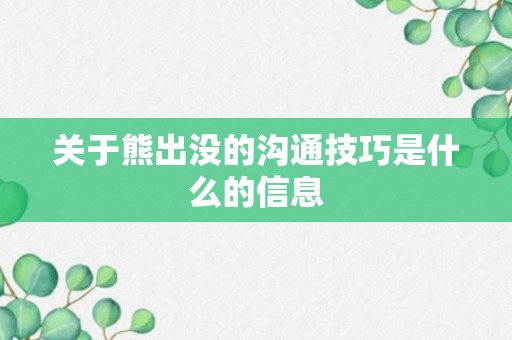 关于熊出没的沟通技巧是什么的信息